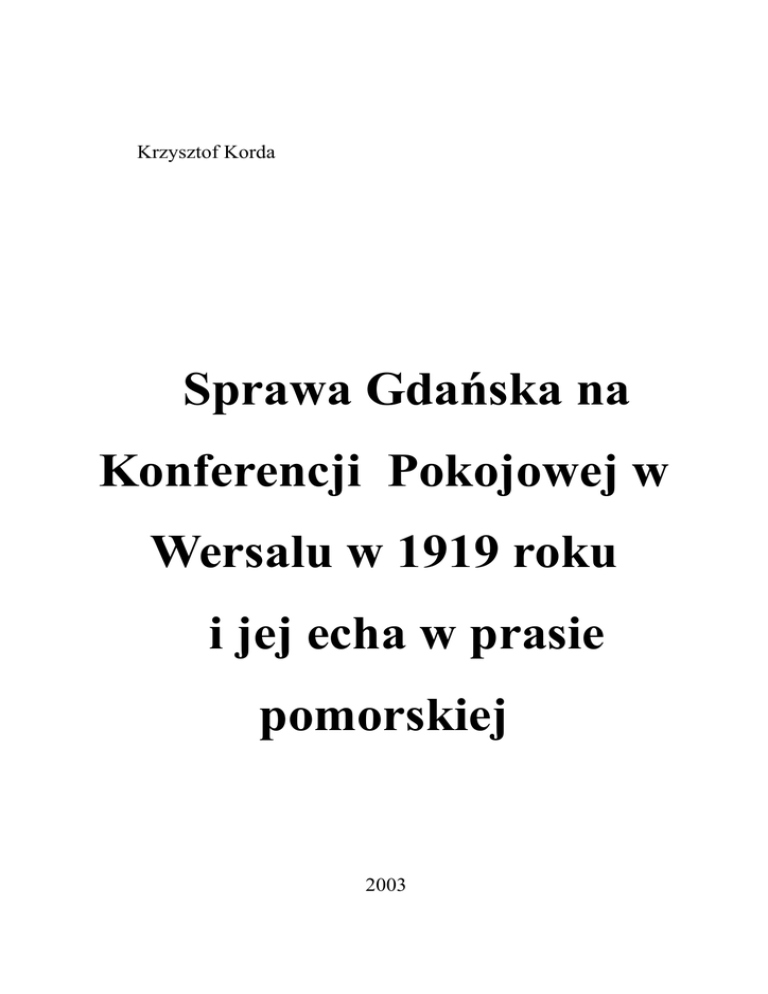 Krzysztof Korda

Sprawa Gdańska na Konferencji Pokojowej w Wersalu w 1919 roku i jej echa w prasie pomorskiej

2003